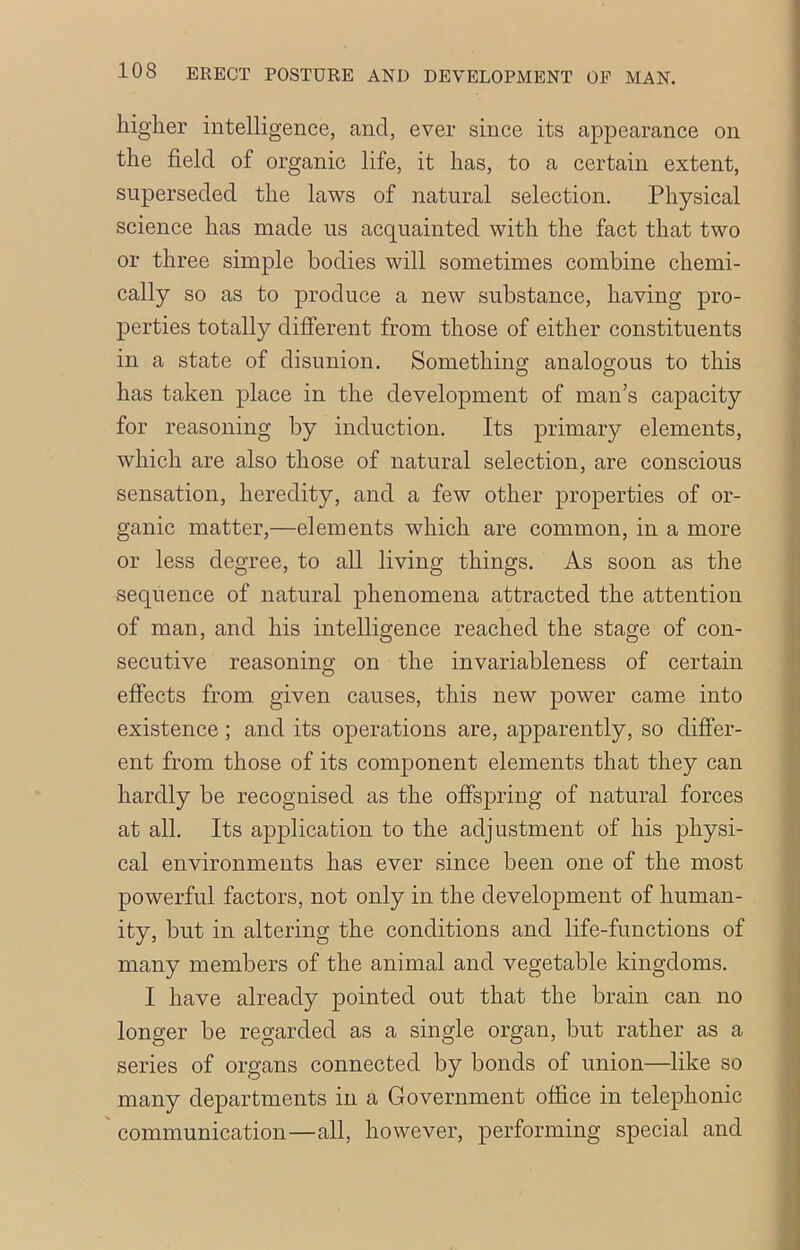 108 ERECT POSTURE AND DEVELOPMENT OF MAN.

higher intelligence, and, ever since its appearance on the field of organic life, it has, to a certain extent, superseded the laws of natural selection. Physical science has made us acquainted with the fact that two or three simple bodies will sometimes combine chemically so as to produce a new substance, having properties totally different from those of either constituents in a state of disunion. Something analogous to this has taken place in the development of man's capacity for reasoning by induction. Its primary elements, which are also those of natural selection, are conscious sensation, heredity, and a few other properties of organic matter,—elements which are common, in a more or less degree, to all living things. As soon as the sequence of natural phenomena attracted the attention of man, and his intelligence reached the stage of consecutive reasoning on the invariableness of certain effects from given causes, this new power came into existence; and its operations are, apparently, so different from those of its component elements that they can hardly be recognised as the offspring of natural forces at all. Its application to the adjustment of his physical environments has ever since been one of the most powerful factors, not only in the development of humanity, but in altering the conditions and life-functions of many members of the animal and vegetable kingdoms.

I have already pointed out that the brain can no longer be regarded as a single organ, but rather as a series of organs connected by bonds of union—like so many departments in a Government office in telephonic communication—all, however, performing special and